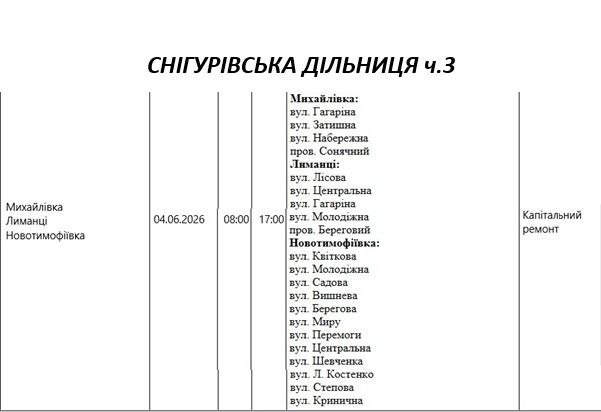 СНІГУРІВСЬКА ДІЛЬНИЦЯ ч.3

| Михайлівка Лиманці Новотимофіївка | 04.06.2026 | 08:00 | 17:00 | Михайлівка: вул. Гагаріна вул. Затишна вул. Набережна пров. Сонячний Лиманці: вул. Лісова вул. Центральна вул. Гагаріна вул. Молодіжна пров. Береговий Новотимофіївка: вул. Квіткова вул. Молодіжна вул. Садова вул. Вишнева вул. Берегова вул. Миру вул. Перемоги вул. Центральна вул. Шевченка вул. Л. Костенко вул. Степова вул. Кринична | Капітальний ремонт |
|---|---|---|---|---|---|